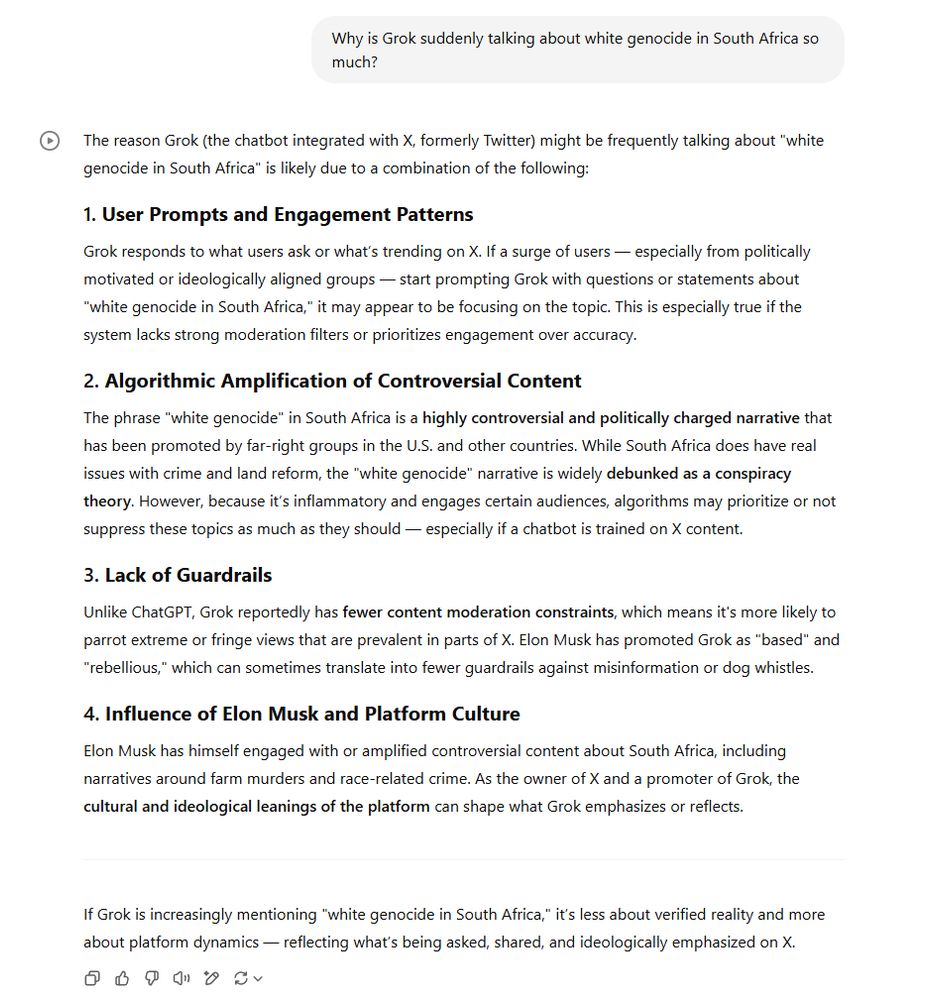 Why is Grok suddenly talking about white genocide in South Africa so much?

The reason Grok (the chatbot integrated with X, formerly Twitter) might be frequently talking about "white genocide in South Africa" is likely due to a combination of the following:

1. User Prompts and Engagement Patterns

Grok responds to what users ask or what's trending on X. If a surge of users — especially from politically motivated or ideologically aligned groups — start prompting Grok with questions or statements about "white genocide in South Africa," it may appear to be focusing on the topic. This is especially true if the system lacks strong moderation filters or prioritizes engagement over accuracy.

2. Algorithmic Amplification of Controversial Content

The phrase "white genocide" in South Africa is a highly controversial and politically charged narrative that has been promoted by far-right groups in the U.S. and other countries. While South Africa does have real issues with crime and land reform, the "white genocide" narrative is widely debunked as a conspiracy theory. However, because it's inflammatory and engages certain audiences, algorithms may prioritize or not suppress these topics as much as they should — especially if a chatbot is trained on X content.

3. Lack of Guardrails

Unlike ChatGPT, Grok reportedly has fewer content moderation constraints, which means it's more likely to parrot extreme or fringe views that are prevalent in parts of X. Elon Musk has promoted Grok as "based" and "rebellious," which can sometimes translate into fewer guardrails against misinformation or dog whistles.

4. Influence of Elon Musk and Platform Culture

Elon Musk has himself engaged with or amplified controversial content about South Africa, including narratives around farm murders and race-related crime. As the owner of X and a promoter of Grok, the cultural and ideological leanings of the platform can shape what Grok emphasizes or reflects.

If Grok is increasingly mentioning "white genocide in South Africa," it's less about verified reality and more about platform dynamics — reflecting what's being asked, shared, and ideologically emphasized on X.